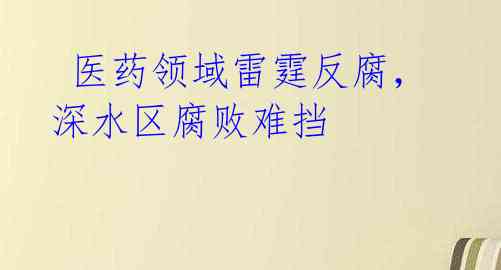 医药领域雷霆反腐，深水区腐败难挡